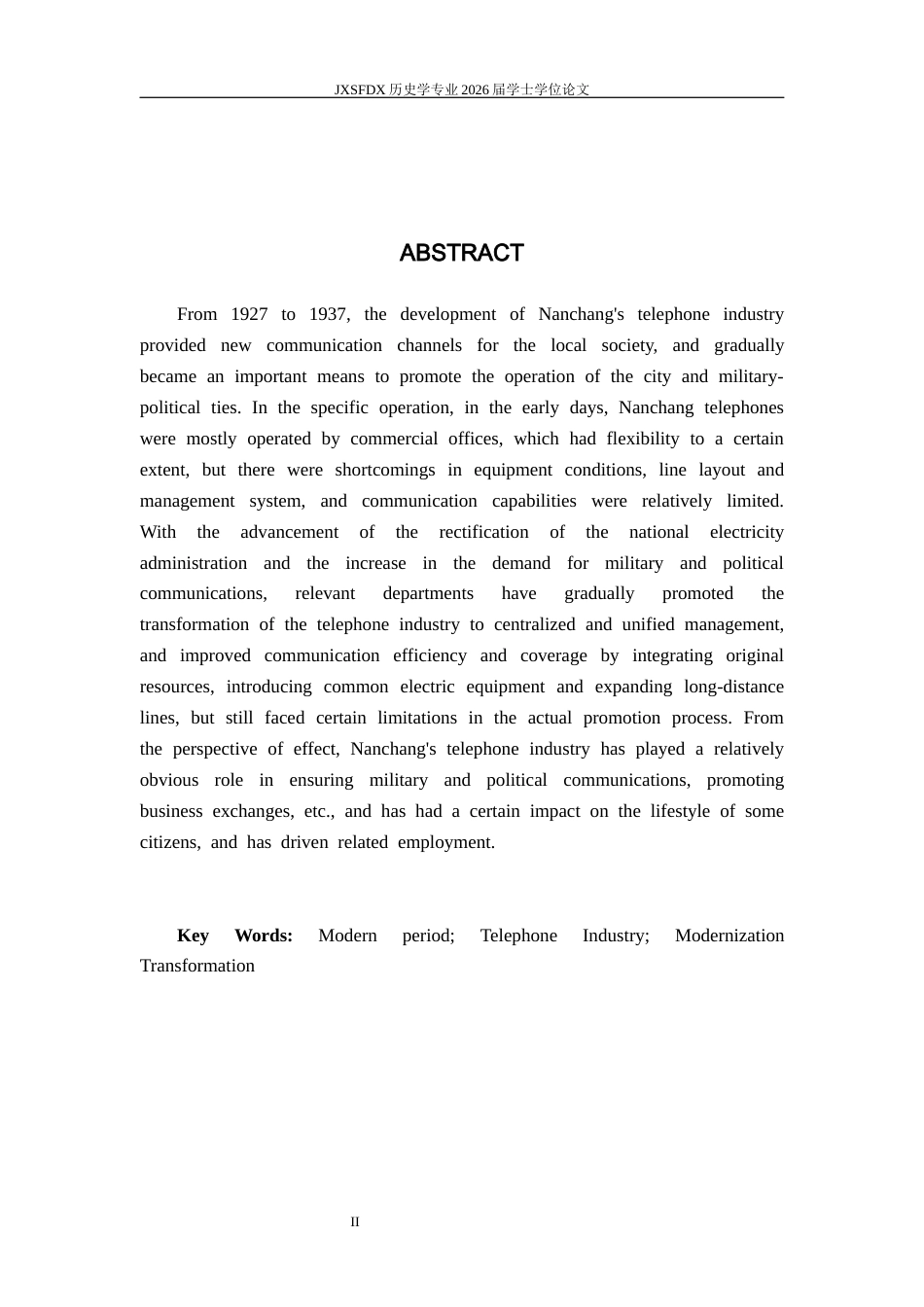 JXSFDX历史学专业2026届学士学位论文

ABSTRACT

From 1927 to 1937, the development of Nanchang's telephone industry provided new communication channels for the local society, and gradually became an important means to promote the operation of the city and military-political ties. In the specific operation, in the early days, Nanchang telephones were mostly operated by commercial offices, which had flexibility to a certain extent, but there were shortcomings in equipment conditions, line layout and management system, and communication capabilities were relatively limited. With the advancement of the rectification of the national electricity administration and the increase in the demand for military and political communications, relevant departments have gradually promoted the transformation of the telephone industry to centralized and unified management, and improved communication efficiency and coverage by integrating original resources, introducing common electric equipment and expanding long-distance lines, but still faced certain limitations in the actual promotion process. From the perspective of effect, Nanchang's telephone industry has played a relatively obvious role in ensuring military and political communications, promoting business exchanges, etc., and has had a certain impact on the lifestyle of some citizens, and has driven related employment.

Key Words: Modern period; Telephone Industry; Modernization Transformation

II